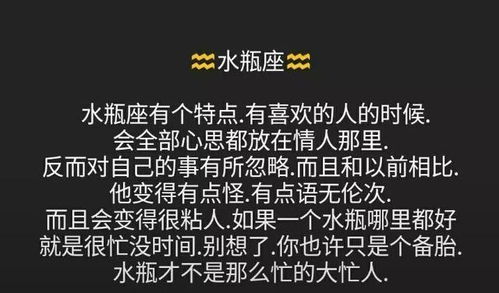 ♒水瓶座♒

水瓶座有个特点.有喜欢的人的时候.
会全部心思都放在情人那里.
反而对自己的事有所忽略.而且和以前相比.
他变得有点怪.有点语无伦次.
而且会变得很粘人.如果一个水瓶哪里都好
就是很忙没时间.别想了.你也许只是个备胎.
水瓶才不是那么忙的大忙人.